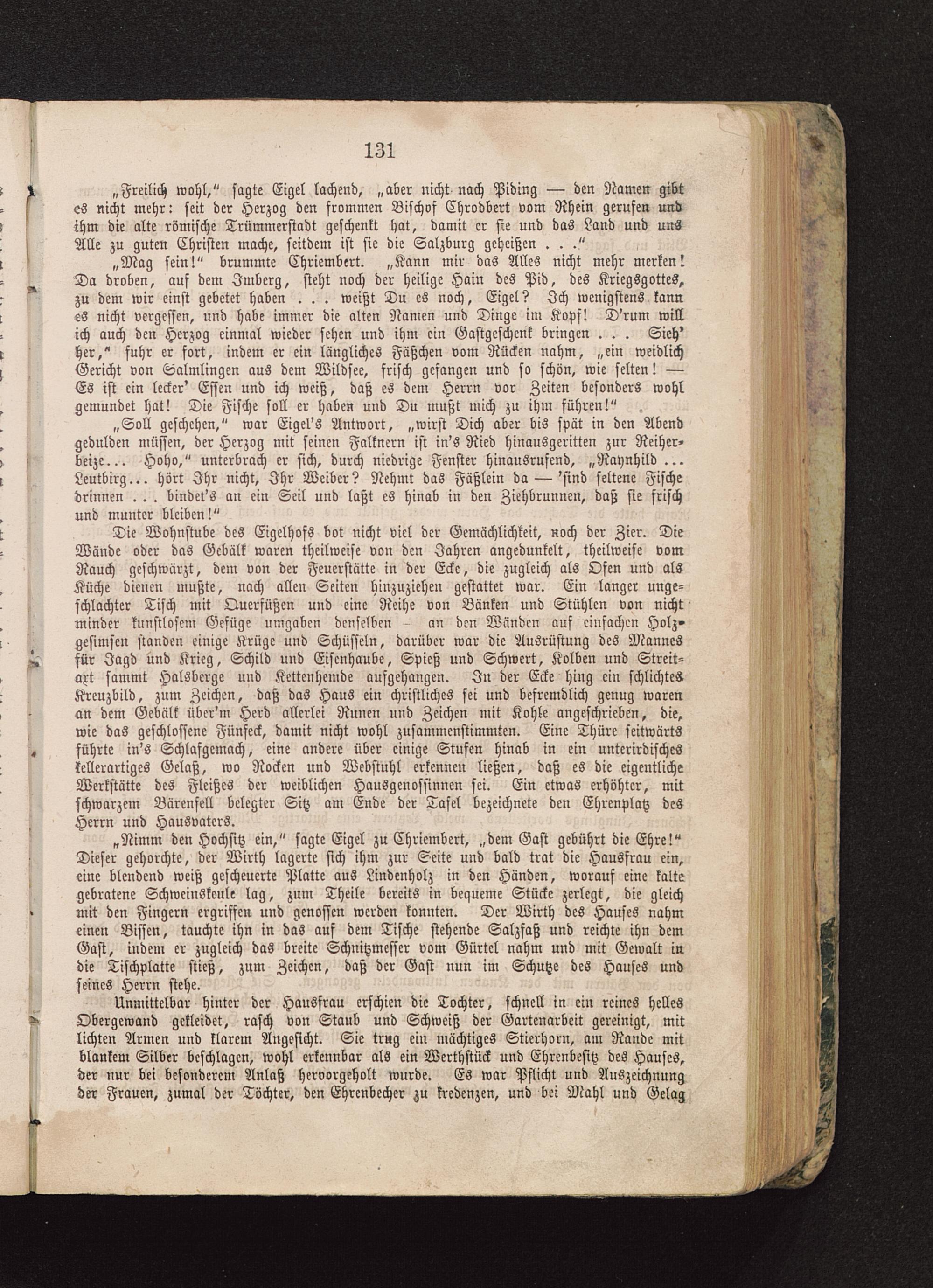 131

„Freilich wohl," sagte Eigel lachend, „aber nicht nach Piding — den Namen gibt es nicht mehr: seit der Herzog den frommen Bischof Chrodbert vom Rhein gerufen und ihm die alte römische Trümmerstadt geschenkt hat, damit er sie und das Land und uns Alle zu guten Christen mache, seitdem ist sie die Salzburg geheißen . . ."

„Mag sein!" brummte Chriembert. „Kann mir das Alles nicht mehr merken! Da droben, auf dem Imberg, steht noch der heilige Hain des Pid, des Kriegsgottes, zu dem wir einst gebetet haben . . . weißt Du es noch, Eigel? Ich wenigstens kann es nicht vergessen, und habe immer die alten Namen und Dinge im Kopf! D'rum will ich auch den Herzog einmal wieder sehen und ihm ein Gastgeschenk bringen . . . Sieh' her," fuhr er fort, indem er ein längliches Fäßchen vom Rücken nahm, „ein weidlich Gericht von Salmlingen aus dem Wildsee, frisch gefangen und so schön, wie selten! — Es ist ein lecker' Essen und ich weiß, daß es dem Herrn vor Zeiten besonders wohl gemundet hat! Die Fische soll er haben und Du mußt mich zu ihm führen!"

„Soll geschehen," war Eigel's Antwort, „wirst Dich aber bis spät in den Abend gedulden müssen, der Herzog mit seinen Falknern ist in's Ried hinausgeritten zur Reiherbeize... Hoho," unterbrach er sich, durch niedrige Fenster hinausrufend, „Raynhild ... Leutbirg... hört Ihr nicht, Ihr Weiber? Nehmt das Fäßlein da — 'sind seltene Fische drinnen . . . bindet's an ein Seil und laßt es hinab in den Ziehbrunnen, daß sie frisch und munter bleiben!"

Die Wohnstube des Eigelhofs bot nicht viel der Gemächlichkeit, noch der Zier. Die Wände oder das Gebälk waren theilweise von den Jahren angedunkelt, theilweise vom Rauch geschwärzt, dem von der Feuerstätte in der Ecke, die zugleich als Ofen und als Küche dienen mußte, nach allen Seiten hinzuziehen gestattet war. Ein langer ungeschlachter Tisch mit Querfüßen und eine Reihe von Bänken und Stühlen von nicht minder kunstlosem Gefüge umgaben denselben – an den Wänden auf einfachen Holzgesimsen standen einige Krüge und Schüsseln, darüber war die Ausrüstung des Mannes für Jagd und Krieg, Schild und Eisenhaube, Spieß und Schwert, Kolben und Streitaxt sammt Halsberge und Kettenhemde aufgehangen. In der Ecke hing ein schlichtes Kreuzbild, zum Zeichen, daß das Haus ein christliches sei und befremdlich genug waren an dem Gebälk über'm Herd allerlei Runen und Zeichen mit Kohle angeschrieben, die, wie das geschlossene Fünfeck, damit nicht wohl zusammenstimmten. Eine Thüre seitwärts führte in's Schlafgemach, eine andere über einige Stufen hinab in ein unterirdisches kellerartiges Gelaß, wo Rocken und Webstuhl erkennen ließen, daß es die eigentliche Werkstätte des Fleißes der weiblichen Hausgenossinnen sei. Ein etwas erhöhter, mit schwarzem Bärenfell belegter Sitz am Ende der Tafel bezeichnete den Ehrenplatz des Herrn und Hausvaters.

„Nimm den Hochsitz ein," sagte Eigel zu Chriembert, „dem Gast gebührt die Ehre!" Dieser gehorchte, der Wirth lagerte sich ihm zur Seite und bald trat die Hausfrau ein, eine blendend weiß gescheuerte Platte aus Lindenholz in den Händen, worauf eine kalte gebratene Schweinskeule lag, zum Theile bereits in bequeme Stücke zerlegt, die gleich mit den Fingern ergriffen und genossen werden konnten. Der Wirth des Hauses nahm einen Bissen, tauchte ihn in das auf dem Tische stehende Salzfaß und reichte ihn dem Gast, indem er zugleich das breite Schnitzmesser vom Gürtel nahm und mit Gewalt in die Tischplatte stieß, zum Zeichen, daß der Gast nun im Schutze des Hauses und seines Herrn stehe.

Unmittelbar hinter der Hausfrau erschien die Tochter, schnell in ein reines helles Obergewand gekleidet, rasch von Staub und Schweiß der Gartenarbeit gereinigt, mit lichten Armen und klarem Angesicht. Sie trug ein mächtiges Stierhorn, am Rande mit blankem Silber beschlagen, wohl erkennbar als ein Werthstück und Ehrenbesitz des Hauses, der nur bei besonderem Anlaß hervorgeholt wurde. Es war Pflicht und Auszeichnung der Frauen, zumal der Töchter, den Ehrenbecher zu kredenzen, und bei Mahl und Gelag